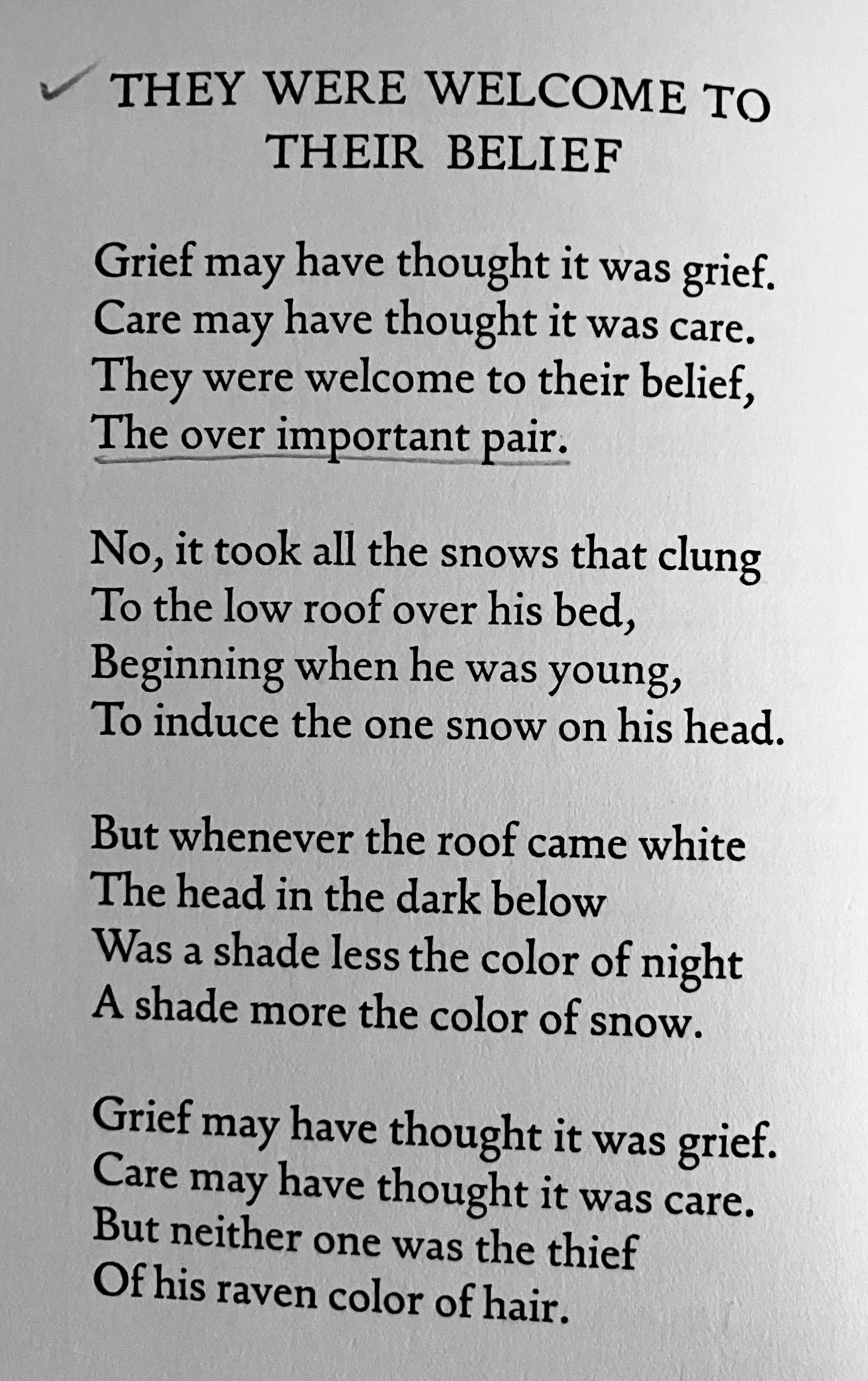 ✓ THEY WERE WELCOME TO
THEIR BELIEF

Grief may have thought it was grief.
Care may have thought it was care.
They were welcome to their belief,
The over important pair.

No, it took all the snows that clung
To the low roof over his bed,
Beginning when he was young,
To induce the one snow on his head.

But whenever the roof came white
The head in the dark below
Was a shade less the color of night
A shade more the color of snow.

Grief may have thought it was grief.
Care may have thought it was care.
But neither one was the thief
Of his raven color of hair.